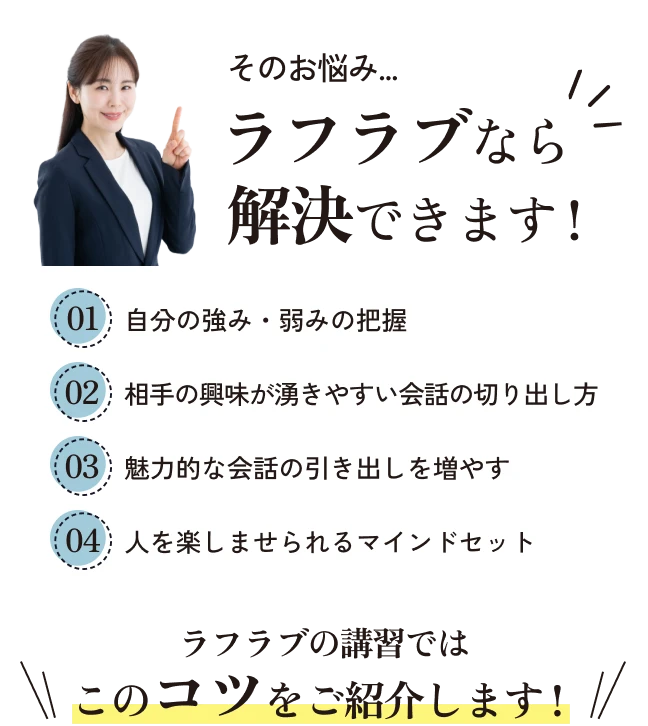 そのお悩み…
ラフラブなら
解決できます！

01 自分の強み・弱みの把握

02 相手の興味が湧きやすい会話の切り出し方

03 魅力的な会話の引き出しを増やす

04 人を楽しませられるマインドセット

ラフラブの講習では
このコツをご紹介します！